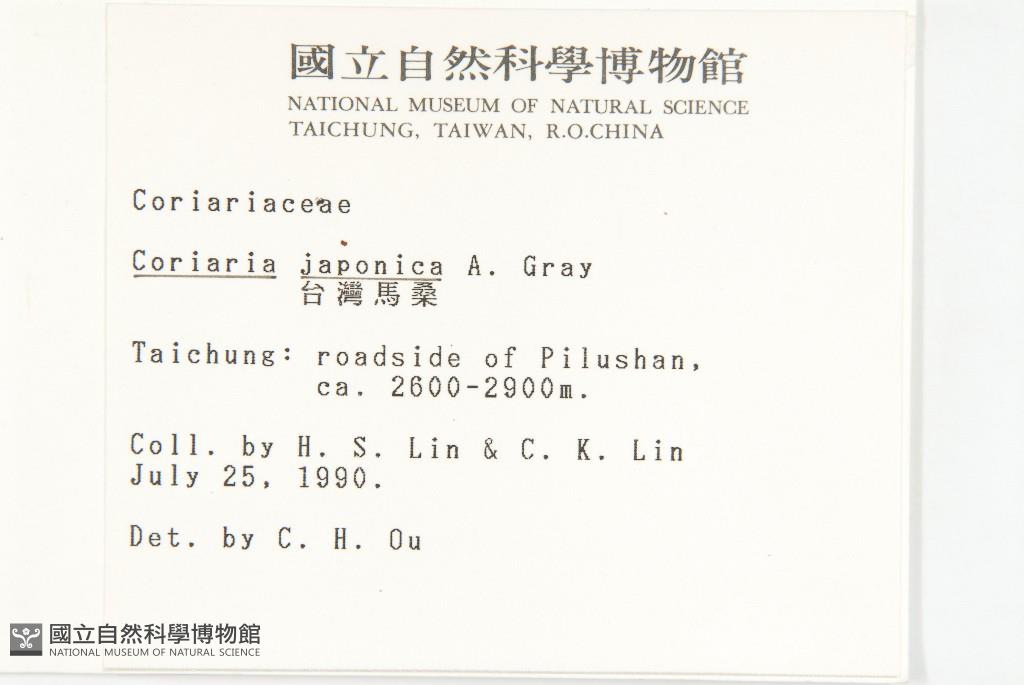 國立自然科學博物館
NATIONAL MUSEUM OF NATURAL SCIENCE
TAICHUNG, TAIWAN, R.O.CHINA

Coriariaceae

Coriaria japonica A. Gray
台灣馬桑

Taichung: roadside of Pilushan,
ca. 2600-2900m.

Coll. by H. S. Lin & C. K. Lin
July 25, 1990.

Det. by C. H. Ou

國立自然科學博物館
NATIONAL MUSEUM OF NATURAL SCIENCE